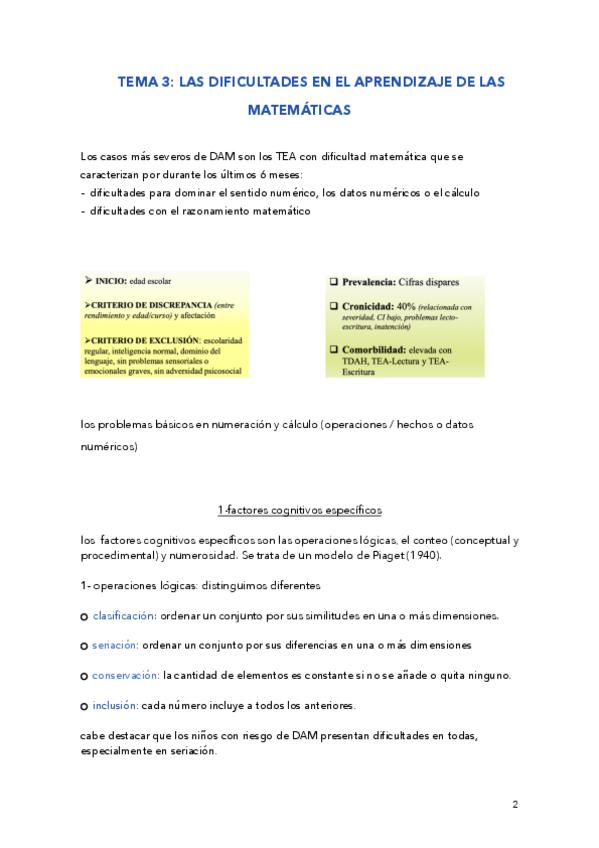 TEMA 3: LAS DIFICULTADES EN EL APRENDIZAJE DE LAS MATEMÁTICAS

Los casos más severos de DAM son los TEA con dificultad matemática que se caracterizan por durante los últimos 6 meses:
- dificultades para dominar el sentido numérico, los datos numéricos o el cálculo
- dificultades con el razonamiento matemático

➢ INICIO: edad escolar

➢CRITERIO DE DISCREPANCIA (entre rendimiento y edad/curso) y afectación

➢CRITERIO DE EXCLUSIÓN: escolaridad regular, inteligencia normal, dominio del lenguaje, sin problemas sensoriales o emocionales graves, sin adversidad psicosocial

❑ Prevalencia: Cifras dispares

❑ Cronicidad: 40% (relacionada con severidad, CI bajo, problemas lecto-escritura, inatención)

❑ Comorbilidad: elevada con TDAH, TEA-Lectura y TEA-Escritura

los problemas básicos en numeración y cálculo (operaciones / hechos o datos numéricos)

1-factores cognitivos específicos

los factores cognitivos específicos son las operaciones lógicas, el conteo (conceptual y procedimental) y numerosidad. Se trata de un modelo de Piaget (1940).

1- operaciones lógicas: distinguimos diferentes

o clasificación: ordenar un conjunto por sus similitudes en una o más dimensiones.

o seriación: ordenar un conjunto por sus diferencias en una o más dimensiones

o conservación: la cantidad de elementos es constante si no se añade o quita ninguno.

o inclusión: cada número incluye a todos los anteriores.

cabe destacar que los niños con riesgo de DAM presentan dificultades en todas, especialmente en seriación.

2